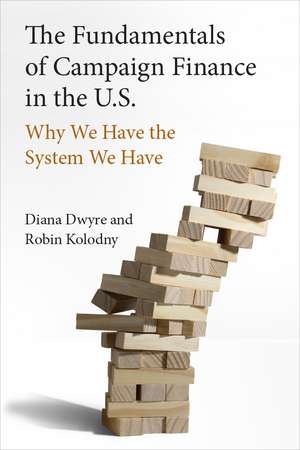 The Fundamentals of Campaign Finance in the U.S.

Why We Have the System We Have

Diana Dwyre and Robin Kolodny